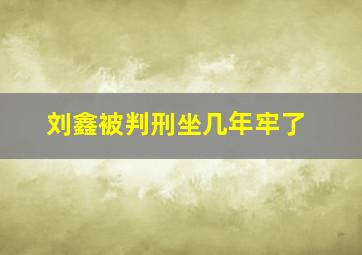 刘鑫被判刑坐几年牢了